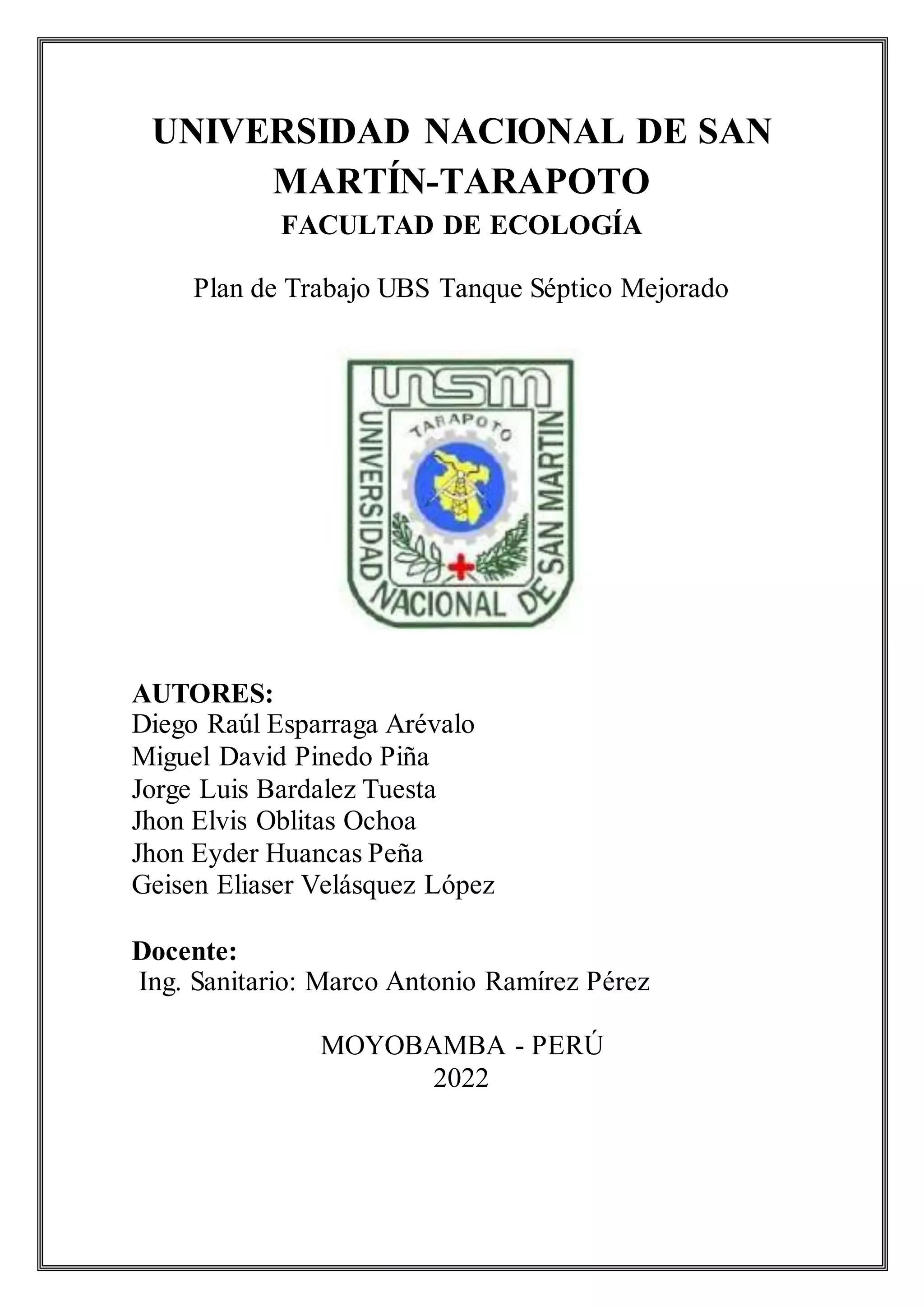 UNIVERSIDAD NACIONAL DE SAN MARTÍN-TARAPOTO
FACULTAD DE ECOLOGÍA

Plan de Trabajo UBS Tanque Séptico Mejorado

unsm
TARAPOTO
UNIVERSIDAD NACIONAL DE SAN MARTIN

AUTORES:
Diego Raúl Esparraga Arévalo
Miguel David Pinedo Piña
Jorge Luis Bardalez Tuesta
Jhon Elvis Oblitas Ochoa
Jhon Eyder Huancas Peña
Geisen Eliaser Velásquez López

Docente:
Ing. Sanitario: Marco Antonio Ramírez Pérez

MOYOBAMBA - PERÚ
2022